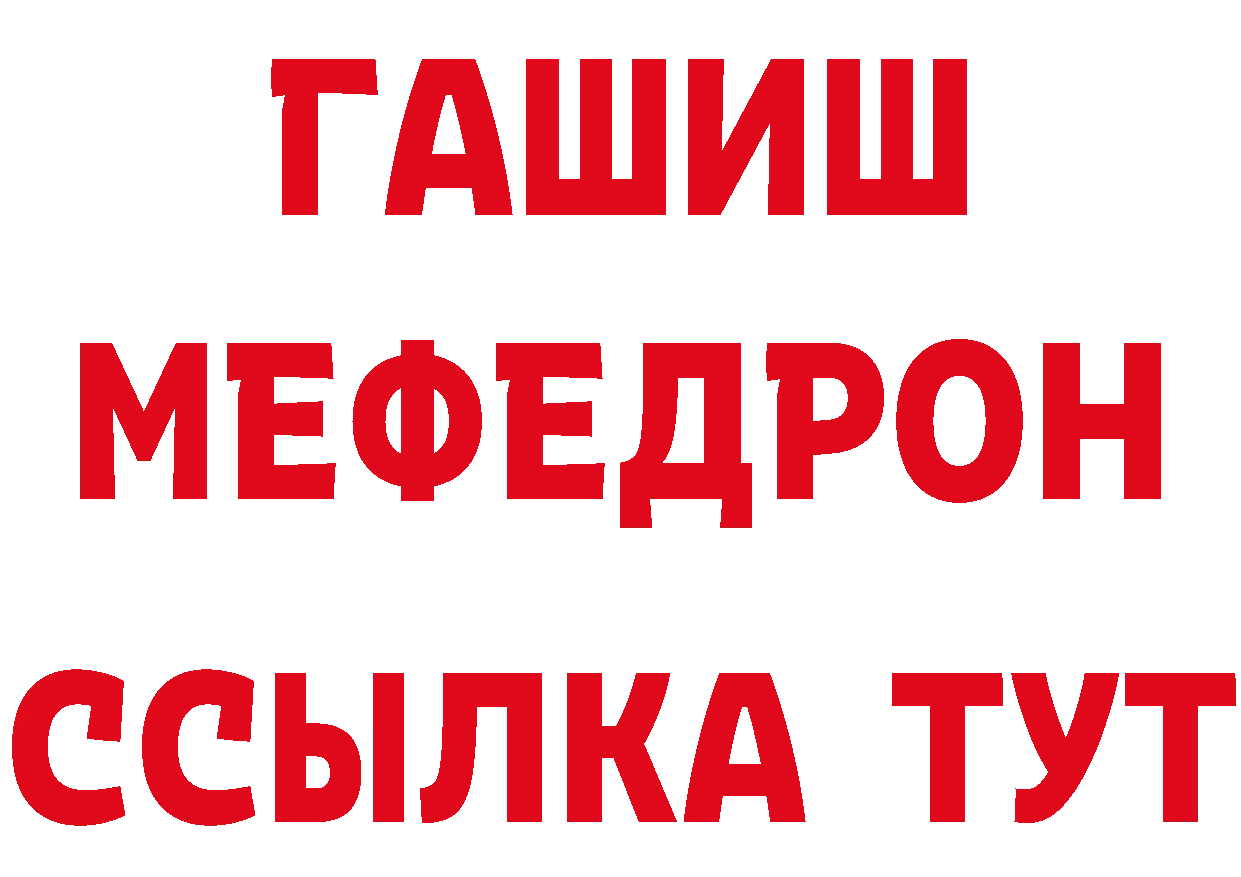 ГАШИШ
МЕФЕДРОН
ССЫЛКА ТУТ